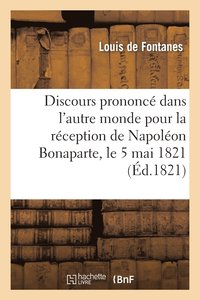 Louis de Fontanes

Discours prononcé dans l'autre monde pour la réception de Napoléon Bonaparte, le 5 mai 1821 (Éd.1821)

hachette LIVRE BnF